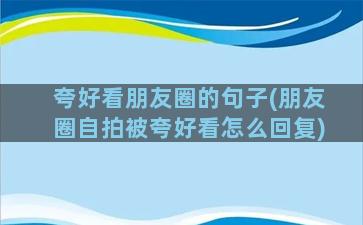 夸好看朋友圈的句子(朋友圈自拍被夸好看怎么回复)